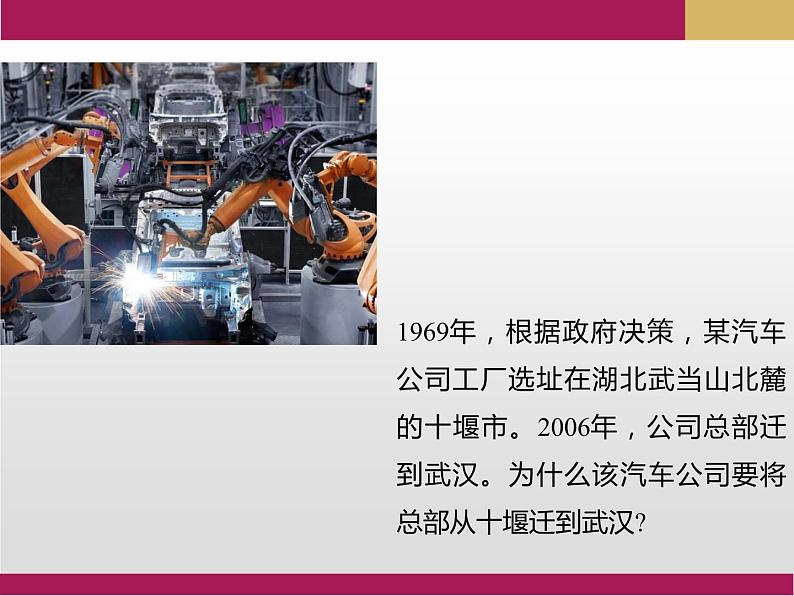 1969年，根据政府决策，某汽车公司工厂选址在湖北武当山北麓的十堰市。2006年，公司总部迁到武汉。为什么该汽车公司要将总部从十堰迁到武汉?